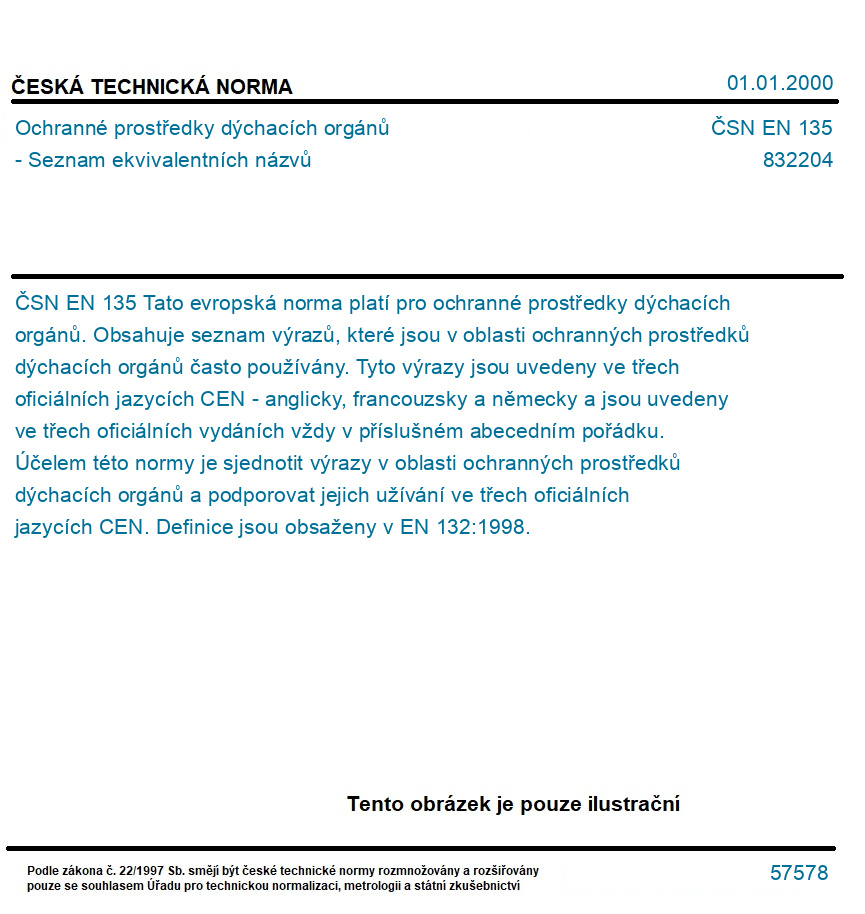 ČESKÁ TECHNICKÁ NORMA

01.01.2000

Ochranné prostředky dýchacích orgánů
- Seznam ekvivalentních názvů

ČSN EN 135
832204

ČSN EN 135 Tato evropská norma platí pro ochranné prostředky dýchacích orgánů. Obsahuje seznam výrazů, které jsou v oblasti ochranných prostředků dýchacích orgánů často používány. Tyto výrazy jsou uvedeny ve třech oficiálních jazycích CEN - anglicky, francouzsky a německy a jsou uvedeny ve třech oficiálních vydáních vždy v příslušném abecedním pořádku. Účelem této normy je sjednotit výrazy v oblasti ochranných prostředků dýchacích orgánů a podporovat jejich užívání ve třech oficiálních jazycích CEN. Definice jsou obsaženy v EN 132:1998.

Tento obrázek je pouze ilustrační

Podle zákona č. 22/1997 Sb. smějí být české technické normy rozmnožovány a rozšiřovány pouze se souhlasem Úřadu pro technickou normalizaci, metrologii a státní zkušebnictví

57578